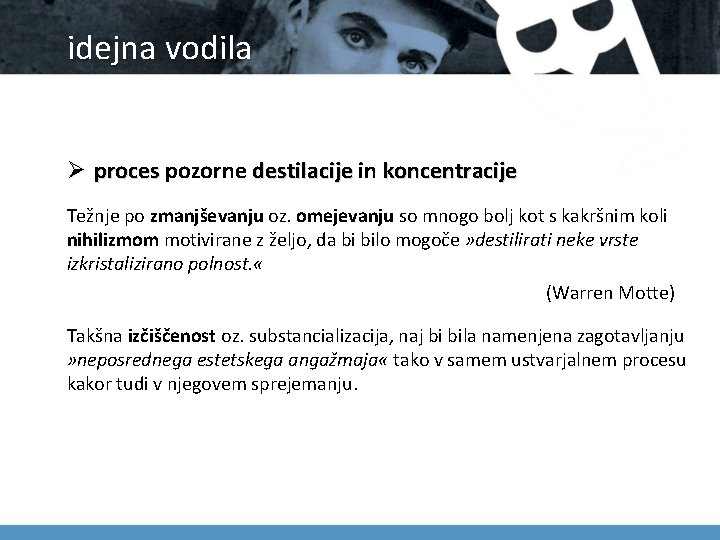 idejna vodila

➢ proces pozorne destilacije in koncentracije

Težnje po zmanjševanju oz. omejevanju so mnogo bolj kot s kakršnim koli nihilizmom motivirane z željo, da bi bilo mogoče »destilirati neke vrste izkristalizirano polnost.«

(Warren Motte)

Takšna izčiščenost oz. substancializacija, naj bi bila namenjena zagotavljanju »neposrednega estetskega angažmaja« tako v samem ustvarjalnem procesu kakor tudi v njegovem sprejemanju.